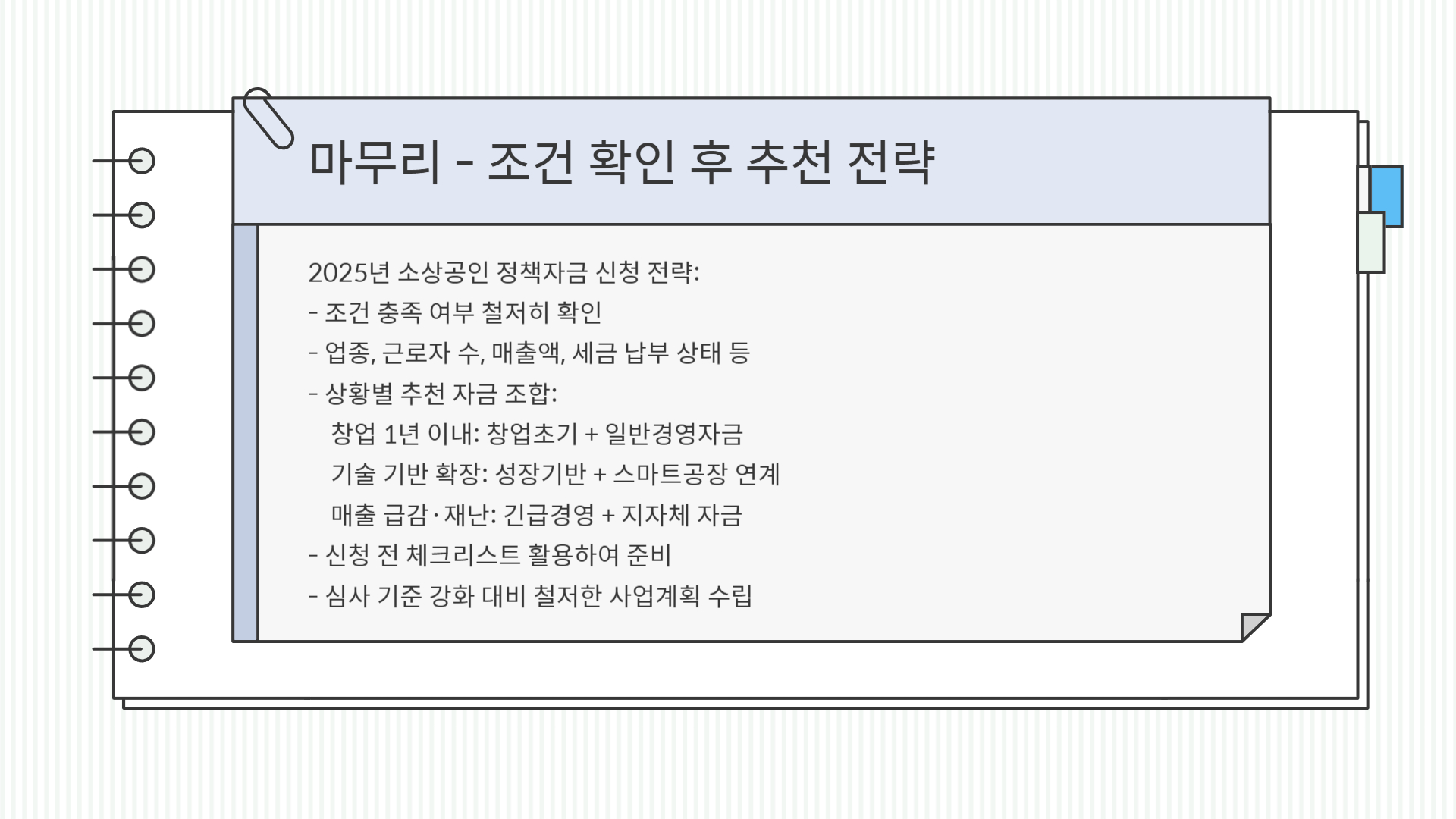 마무리 - 조건 확인 후 추천 전략

2025년 소상공인 정책자금 신청 전략:
- 조건 충족 여부 철저히 확인
- 업종, 근로자 수, 매출액, 세금 납부 상태 등
- 상황별 추천 자금 조합:
창업 1년 이내: 창업초기 + 일반경영자금
기술 기반 확장: 성장기반 + 스마트공장 연계
매출 급감·재난: 긴급경영 + 지자체 자금
- 신청 전 체크리스트 활용하여 준비
- 심사 기준 강화 대비 철저한 사업계획 수립